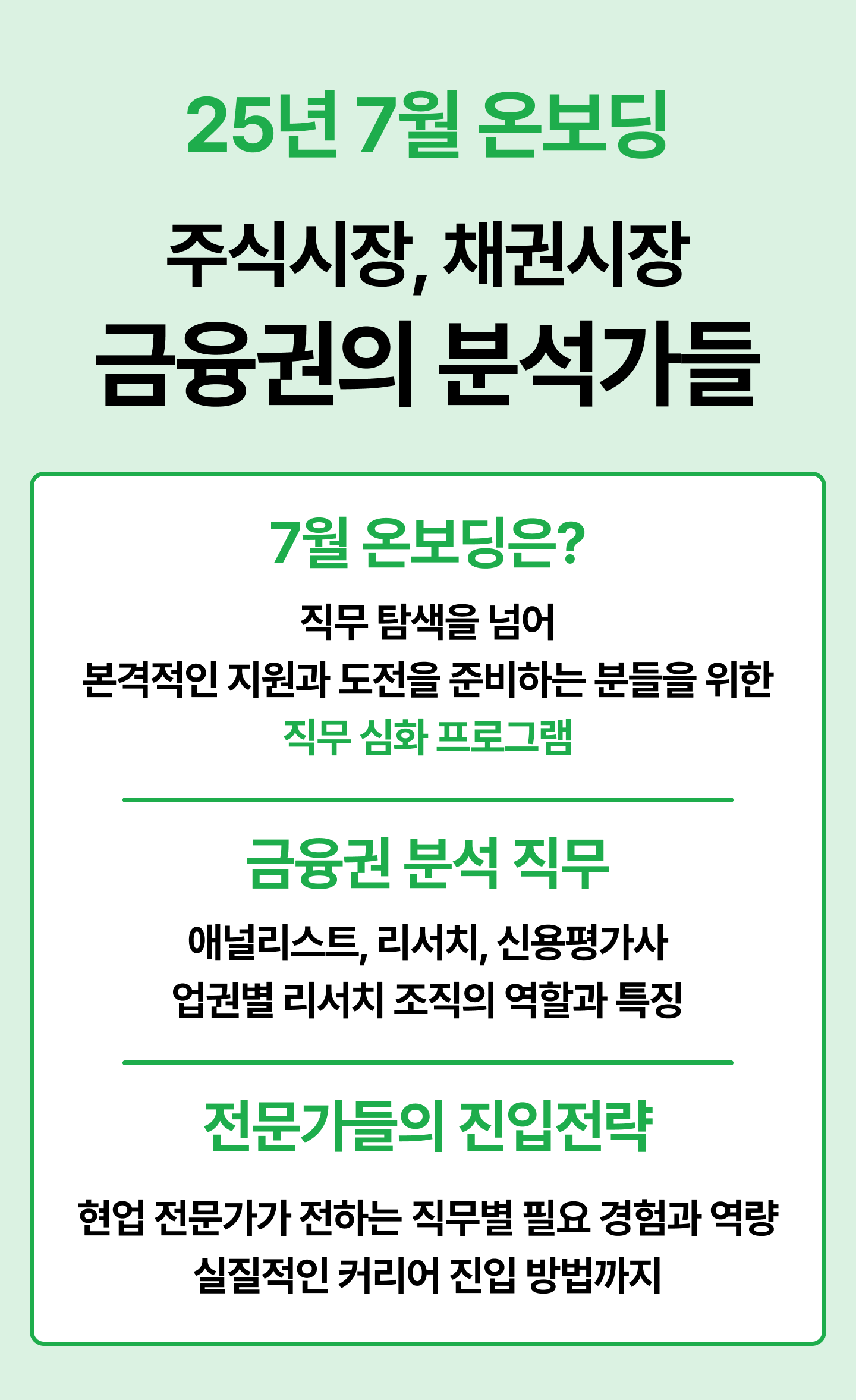 25년 7월 온보딩

주식시장, 채권시장
금융권의 분석가들

7월 온보딩은?

직무 탐색을 넘어
본격적인 지원과 도전을 준비하는 분들을 위한
직무 심화 프로그램

금융권 분석 직무

애널리스트, 리서치, 신용평가사
업권별 리서치 조직의 역할과 특징

전문가들의 진입전략

현업 전문가가 전하는 직무별 필요 경험과 역량
실질적인 커리어 진입 방법까지